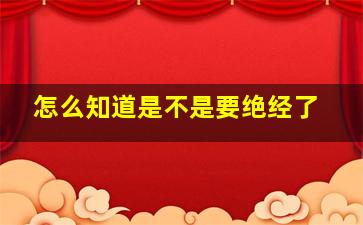 怎么知道是不是要绝经了